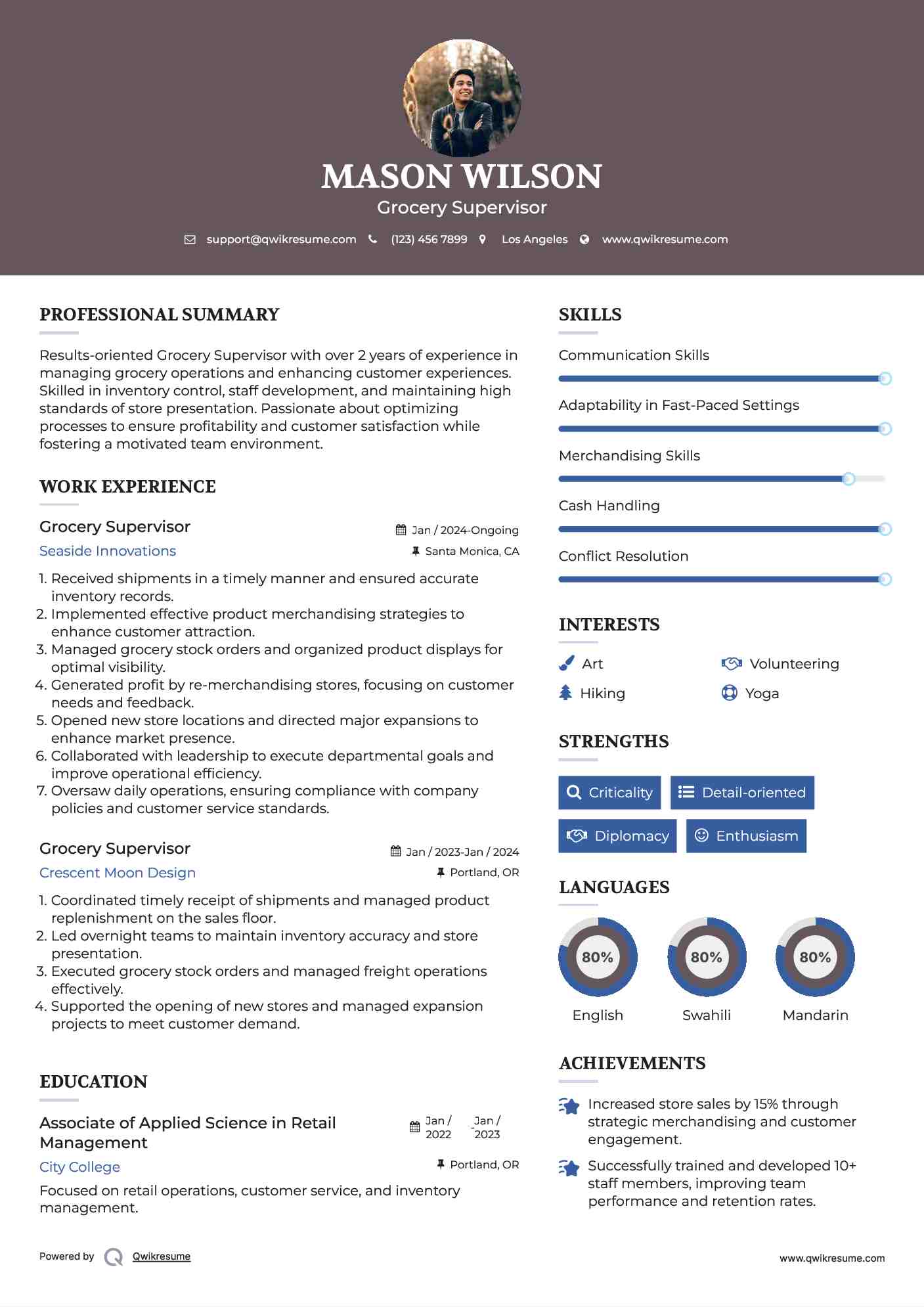 MASON WILSON
Grocery Supervisor

support@qwikresume.com (123) 456 7899 Los Angeles www.qwikresume.com

PROFESSIONAL SUMMARY

Results-oriented Grocery Supervisor with over 2 years of experience in managing grocery operations and enhancing customer experiences. Skilled in inventory control, staff development, and maintaining high standards of store presentation. Passionate about optimizing processes to ensure profitability and customer satisfaction while fostering a motivated team environment.

WORK EXPERIENCE

Grocery Supervisor
Jan / 2024-Ongoing
Seaside Innovations
Santa Monica, CA

1. Received shipments in a timely manner and ensured accurate inventory records.
2. Implemented effective product merchandising strategies to enhance customer attraction.
3. Managed grocery stock orders and organized product displays for optimal visibility.
4. Generated profit by re-merchandising stores, focusing on customer needs and feedback.
5. Opened new store locations and directed major expansions to enhance market presence.
6. Collaborated with leadership to execute departmental goals and improve operational efficiency.
7. Oversaw daily operations, ensuring compliance with company policies and customer service standards.

Grocery Supervisor
Jan / 2023-Jan / 2024
Crescent Moon Design
Portland, OR

1. Coordinated timely receipt of shipments and managed product replenishment on the sales floor.
2. Led overnight teams to maintain inventory accuracy and store presentation.
3. Executed grocery stock orders and managed freight operations effectively.
4. Supported the opening of new stores and managed expansion projects to meet customer demand.

EDUCATION

Associate of Applied Science in Retail Management
Jan / 2022 - Jan / 2023
City College
Portland, OR

Focused on retail operations, customer service, and inventory management.

SKILLS

Communication Skills

Adaptability in Fast-Paced Settings

Merchandising Skills

Cash Handling

Conflict Resolution

INTERESTS

Art
Volunteering
Hiking
Yoga

STRENGTHS

Criticality
Detail-oriented
Diplomacy
Enthusiasm

LANGUAGES

80%
English
80%
Swahili
80%
Mandarin

ACHIEVEMENTS

Increased store sales by 15% through strategic merchandising and customer engagement.

Successfully trained and developed 10+ staff members, improving team performance and retention rates.

Powered by Qwikresume
www.qwikresume.com